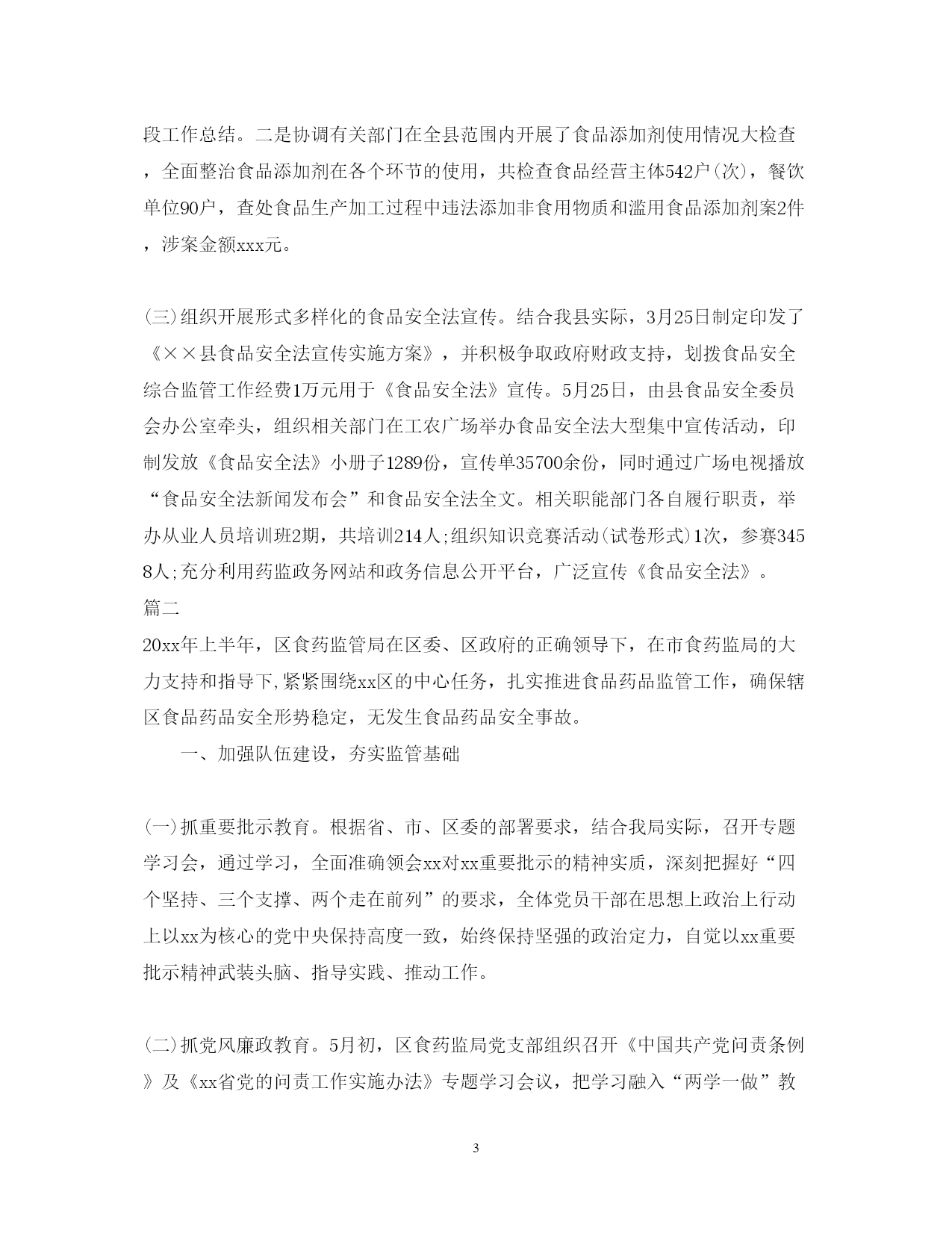 段工作总结。二是协调有关部门在全县范围内开展了食品添加剂使用情况大检查，全面整治食品添加剂在各个环节的使用，共检查食品经营主体542户(次)，餐饮单位90户，查处食品生产加工过程中违法添加非食用物质和滥用食品添加剂案2件，涉案金额xxx元。

(三)组织开展形式多样化的食品安全法宣传。结合我县实际，3月25日制定印发了《××县食品安全法宣传实施方案》，并积极争取政府财政支持，划拨食品安全综合监管工作经费1万元用于《食品安全法》宣传。5月25日，由县食品安全委员会办公室牵头，组织相关部门在工农广场举办食品安全法大型集中宣传活动，印制发放《食品安全法》小册子1289份，宣传单35700余份，同时通过广场电视播放“食品安全法新闻发布会”和食品安全法全文。相关职能部门各自履行职责，举办从业人员培训班2期，共培训214人;组织知识竞赛活动(试卷形式)1次，参赛3458人;充分利用药监政务网站和政务信息公开平台，广泛宣传《食品安全法》。
篇二
20xx年上半年，区食药监管局在区委、区政府的正确领导下，在市食药监局的大力支持和指导下,紧紧围绕xx区的中心任务，扎实推进食品药品监管工作，确保辖区食品药品安全形势稳定，无发生食品药品安全事故。

一、加强队伍建设，夯实监管基础

(一)抓重要批示教育。根据省、市、区委的部署要求，结合我局实际，召开专题学习会，通过学习，全面准确领会xx对xx重要批示的精神实质，深刻把握好“四个坚持、三个支撑、两个走在前列”的要求，全体党员干部在思想上政治上行动上以xx为核心的党中央保持高度一致，始终保持坚强的政治定力，自觉以xx重要批示精神武装头脑、指导实践、推动工作。

(二)抓党风廉政教育。5月初，区食药监局党支部组织召开《中国共产党问责条例》及《xx省党的问责工作实施办法》专题学习会议，把学习融入“两学一做”教

3